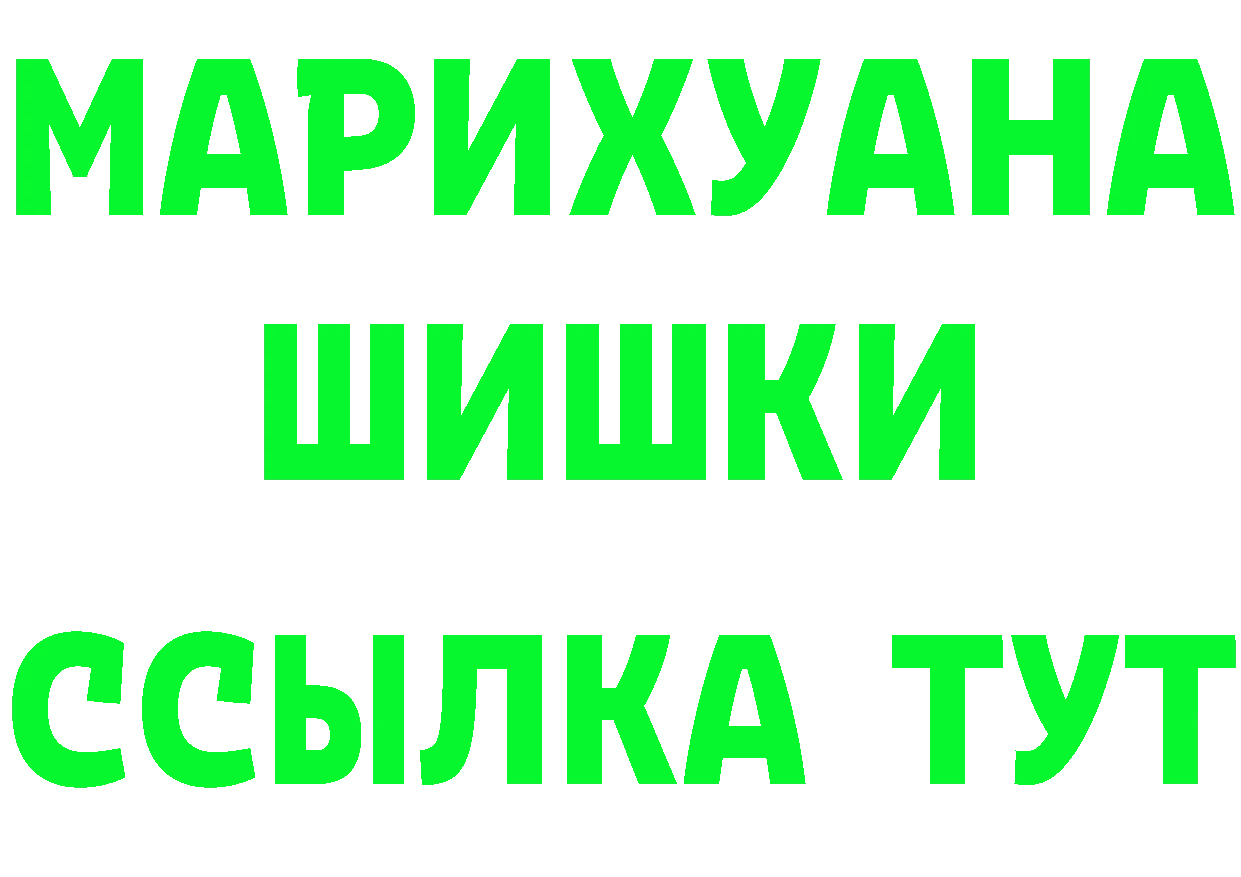 МАРИХУАНА
ШИШКИ
ССЫЛКА ТУТ